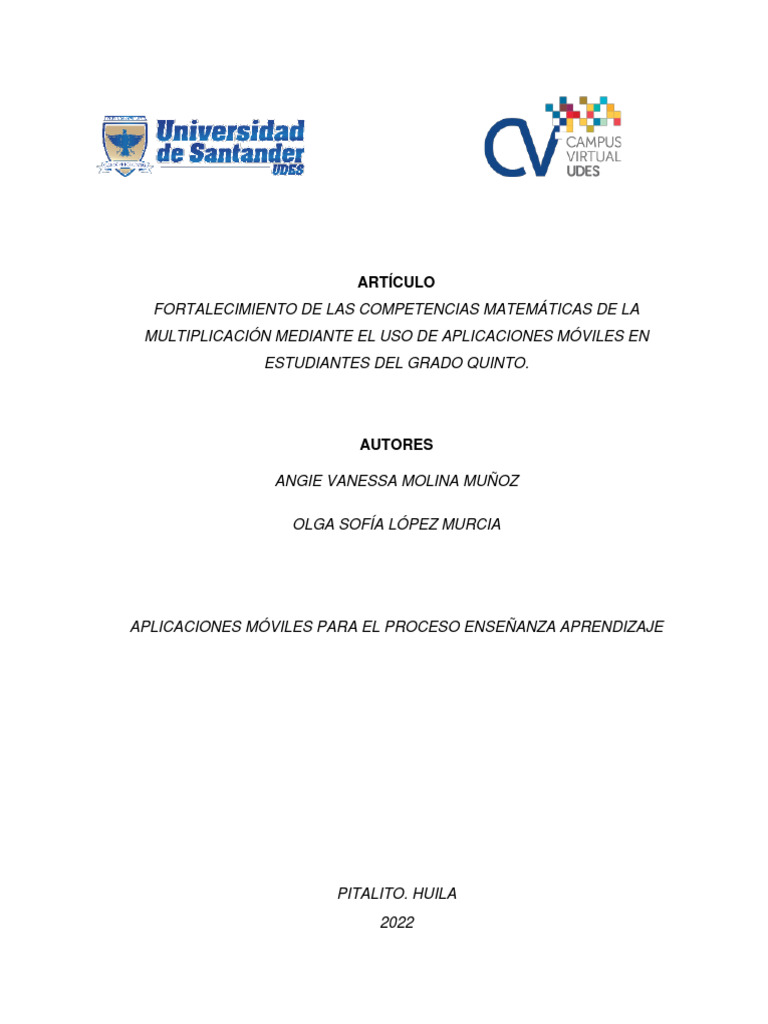 Universidad de Santander UDES

CV CAMPUS VIRTUAL UDES

ARTÍCULO

FORTALECIMIENTO DE LAS COMPETENCIAS MATEMÁTICAS DE LA MULTIPLICACIÓN MEDIANTE EL USO DE APLICACIONES MÓVILES EN ESTUDIANTES DEL GRADO QUINTO.

AUTORES

ANGIE VANESSA MOLINA MUÑOZ

OLGA SOFÍA LÓPEZ MURCIA

APLICACIONES MÓVILES PARA EL PROCESO ENSEÑANZA APRENDIZAJE

PITALITO. HUILA

2022